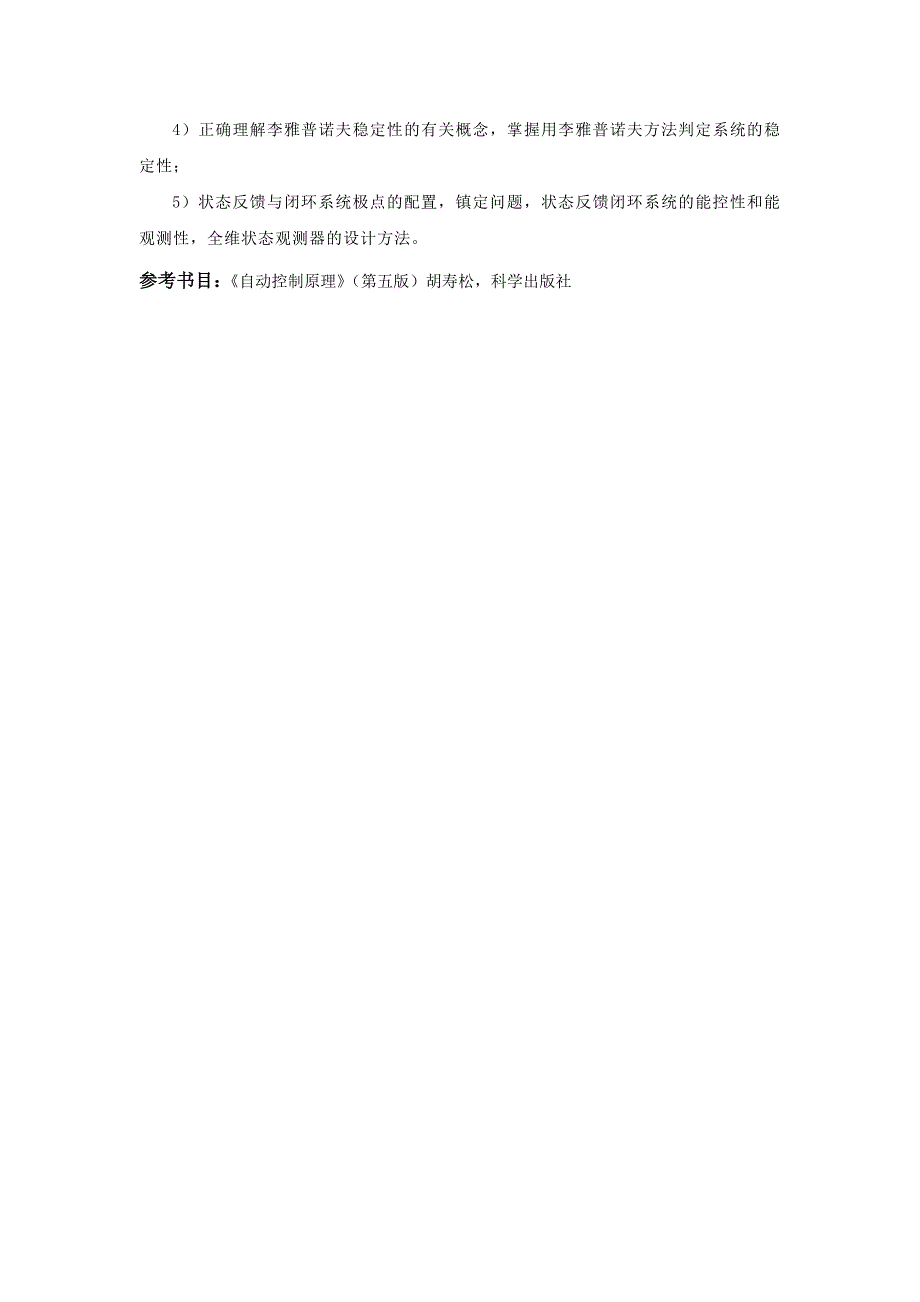 4）正确理解李雅普诺夫稳定性的有关概念，掌握用李雅普诺夫方法判定系统的稳定性；

5）状态反馈与闭环系统极点的配置，镇定问题，状态反馈闭环系统的能控性和能观测性，全维状态观测器的设计方法。

参考书目：《自动控制原理》（第五版）胡寿松，科学出版社